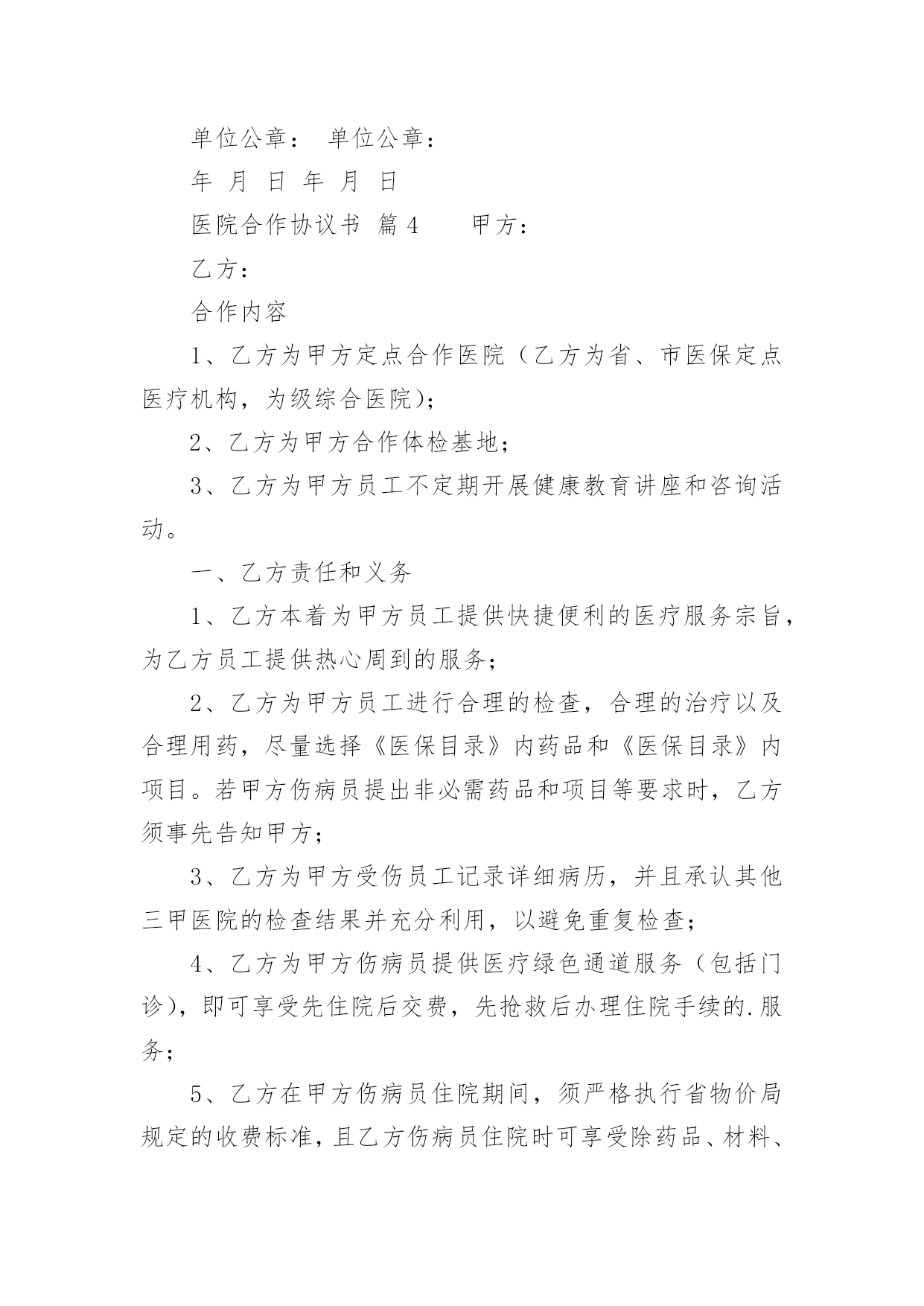 单位公章： 单位公章：

年 月 日 年 月 日

医院合作协议书 篇4　　甲方：

乙方：

合作内容

1、乙方为甲方定点合作医院（乙方为省、市医保定点医疗机构，为级综合医院）;

2、乙方为甲方合作体检基地；

3、乙方为甲方员工不定期开展健康教育讲座和咨询活动。

一、乙方责任和义务

1、乙方本着为甲方员工提供快捷便利的医疗服务宗旨，为乙方员工提供热心周到的服务；

2、乙方为甲方员工进行合理的检查，合理的治疗以及合理用药，尽量选择《医保目录》内药品和《医保目录》内项目。若甲方伤病员提出非必需药品和项目等要求时，乙方须事先告知甲方；

3、乙方为甲方受伤员工记录详细病历，并且承认其他三甲医院的检查结果并充分利用，以避免重复检查；

4、乙方为甲方伤病员提供医疗绿色通道服务（包括门诊），即可享受先住院后交费，先抢救后办理住院手续的.服务；

5、乙方在甲方伤病员住院期间，须严格执行省物价局规定的收费标准，且乙方伤病员住院时可享受除药品、材料、